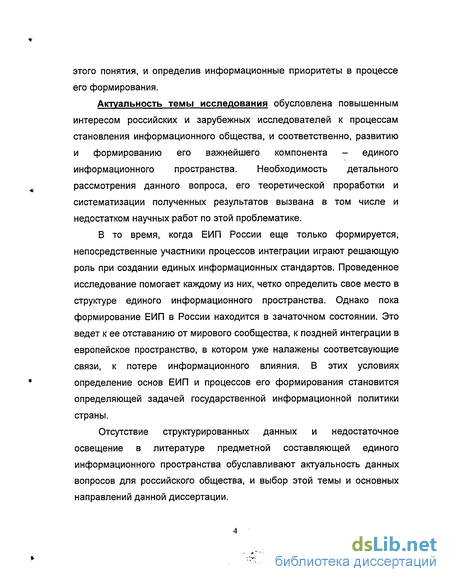 этого понятия, и определив информационные приоритеты в процессе его формирования.

Актуальность темы исследования обусловлена повышенным интересом российских и зарубежных исследователей к процессам становления информационного общества, и соответственно, развитию и формированию его важнейшего компонента – единого информационного пространства. Необходимость детального рассмотрения данного вопроса, его теоретической проработки и систематизации полученных результатов вызвана в том числе и недостатком научных работ по этой проблематике.

В то время, когда ЕИП России еще только формируется, непосредственные участники процессов интеграции играют решающую роль при создании единых информационных стандартов. Проведенное исследование помогает каждому из них, четко определить свое место в структуре единого информационного пространства. Однако пока формирование ЕИП в России находится в зачаточном состоянии. Это ведет к ее отставанию от мирового сообщества, к поздней интеграции в европейское пространство, в котором уже налажены соответсвующие связи, к потере информационного влияния. В этих условиях определение основ ЕИП и процессов его формирования становится определяющей задачей государственной информационной политики страны.

Отсутствие структурированных данных и недостаточное освещение в литературе предметной составляющей единого информационного пространства обуславливают актуальность данных вопросов для российского общества, и выбор этой темы и основных направлений данной диссертации.

4

dsLib.net
библиотека диссертаций